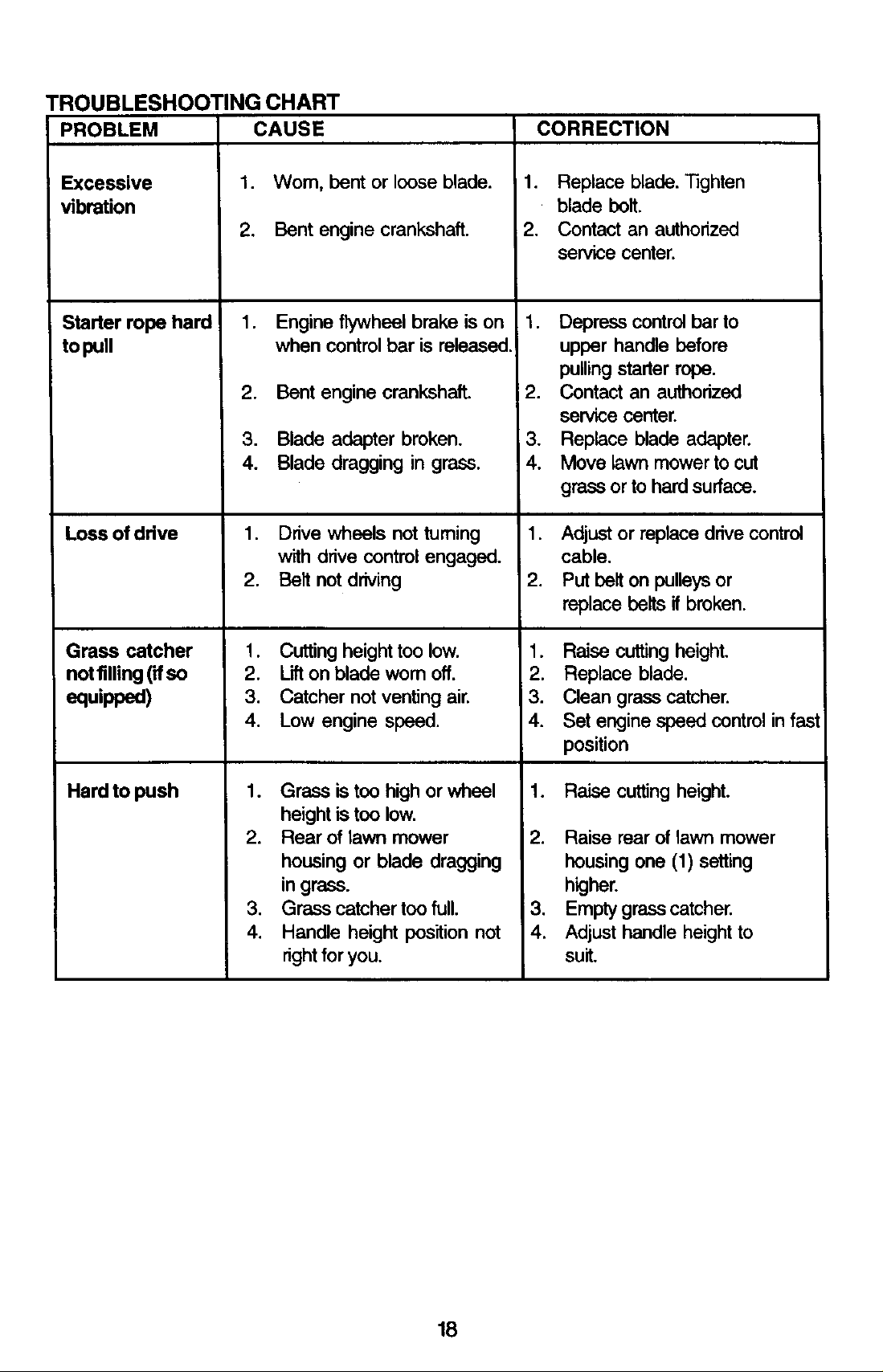 TROUBLESHOOTING CHART

| PROBLEM | CAUSE | CORRECTION |
|---|---|---|
| Excessive vibration | 1. Worn, bent or loose blade. 2. Bent engine crankshaft. | 1. Replace blade. Tighten blade bolt. 2. Contact an authorized service center. |
| Starter rope hard to pull | 1. Engine flywheel brake is on when control bar is released. 2. Bent engine crankshaft. 3. Blade adapter broken. 4. Blade dragging in grass. | 1. Depress control bar to upper handle before pulling starter rope. 2. Contact an authorized service center. 3. Replace blade adapter. 4. Move lawn mower to cut grass or to hard surface. |
| Loss of drive | 1. Drive wheels not turning with drive control engaged. 2. Belt not driving | 1. Adjust or replace drive control cable. 2. Put belt on pulleys or replace belts if broken. |
| Grass catcher not filling (if so equipped) | 1. Cutting height too low. 2. Lift on blade worn off. 3. Catcher not venting air. 4. Low engine speed. | 1. Raise cutting height. 2. Replace blade. 3. Clean grass catcher. 4. Set engine speed control in fast position |
| Hard to push | 1. Grass is too high or wheel height is too low. 2. Rear of lawn mower housing or blade dragging in grass. 3. Grass catcher too full. 4. Handle height position not right for you. | 1. Raise cutting height. 2. Raise rear of lawn mower housing one (1) setting higher. 3. Empty grass catcher. 4. Adjust handle height to suit. |

18